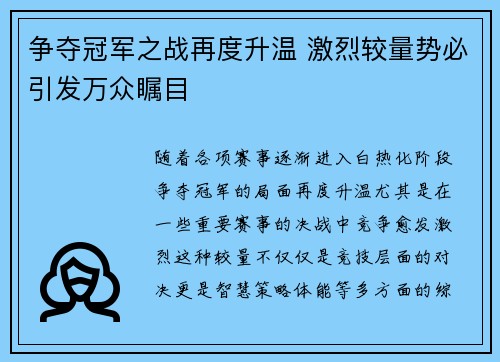 争夺冠军之战再度升温 激烈较量势必引发万众瞩目

随着各项赛事逐渐进入白热化阶段争夺冠军的局面再度升温尤其是在一些重要赛事的决战中竞争愈发激烈这种较量不仅仅是竞技层面的对决更是智慧策略体能等多方面的综